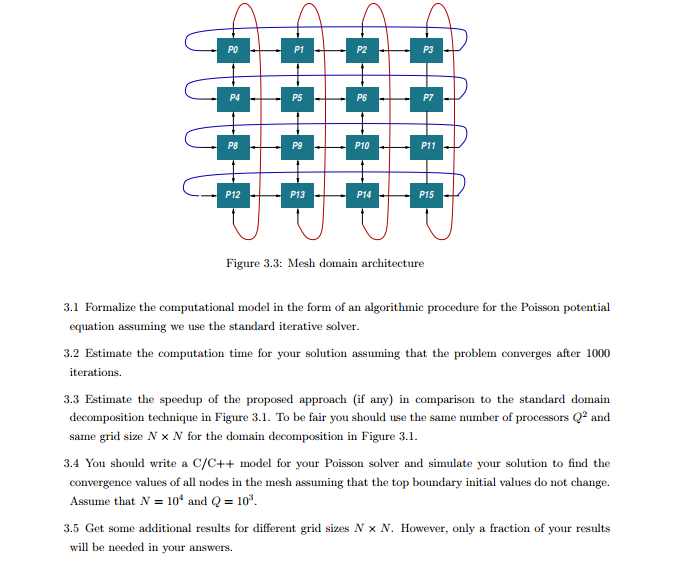 P0 P1 P2 P3
P4 P5 P6 P7
P8 P9 P10 P11
P12 P13 P14 P15

Figure 3.3: Mesh domain architecture

3.1 Formalize the computational model in the form of an algorithmic procedure for the Poisson potential equation assuming we use the standard iterative solver.

3.2 Estimate the computation time for your solution assuming that the problem converges after 1000 iterations.

3.3 Estimate the speedup of the proposed approach (if any) in comparison to the standard domain decomposition technique in Figure 3.1. To be fair you should use the same number of processors $Q^2$ and same grid size $N \times N$ for the domain decomposition in Figure 3.1.

3.4 You should write a C/C++ model for your Poisson solver and simulate your solution to find the convergence values of all nodes in the mesh assuming that the top boundary initial values do not change. Assume that $N = 10^4$ and $Q = 10^3$.

3.5 Get some additional results for different grid sizes $N \times N$. However, only a fraction of your results will be needed in your answers.